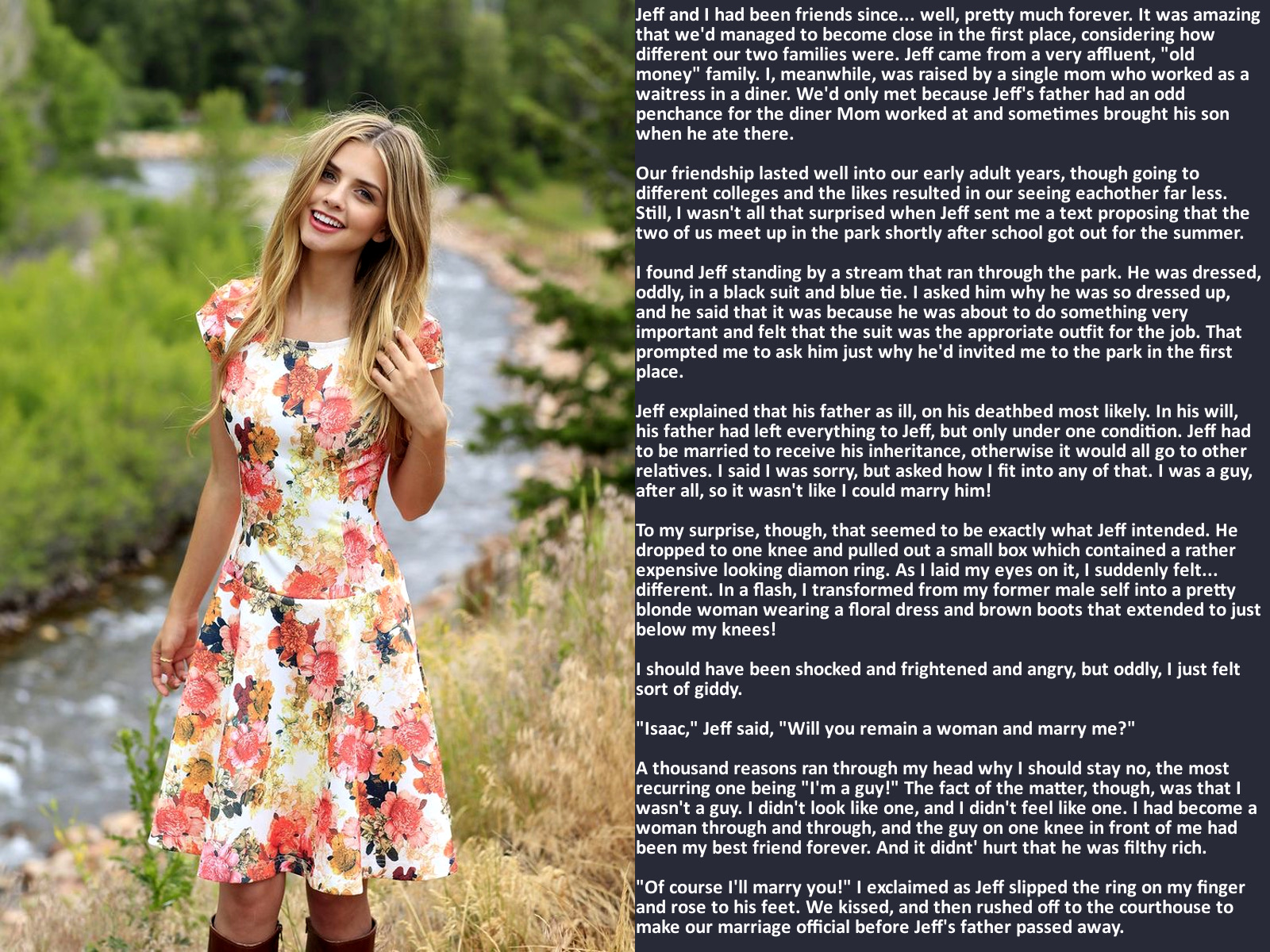 Jeff and I had been friends since... well, pretty much forever. It was amazing that we'd managed to become close in the first place, considering how different our two families were. Jeff came from a very affluent, "old money" family. I, meanwhile, was raised by a single mom who worked as a waitress in a diner. We'd only met because Jeff's father had an odd penchance for the diner Mom worked at and sometimes brought his son when he ate there.

Our friendship lasted well into our early adult years, though going to different colleges and the likes resulted in our seeing eachother far less. Still, I wasn't all that surprised when Jeff sent me a text proposing that the two of us meet up in the park shortly after school got out for the summer.

I found Jeff standing by a stream that ran through the park. He was dressed, oddly, in a black suit and blue tie. I asked him why he was so dressed up, and he said that it was because he was about to do something very important and felt that the suit was the approriate outfit for the job. That prompted me to ask him just why he'd invited me to the park in the first place.

Jeff explained that his father as ill, on his deathbed most likely. In his will, his father had left everything to Jeff, but only under one condition. Jeff had to be married to receive his inheritance, otherwise it would all go to other relatives. I said I was sorry, but asked how I fit into any of that. I was a guy, after all, so it wasn't like I could marry him!

To my surprise, though, that seemed to be exactly what Jeff intended. He dropped to one knee and pulled out a small box which contained a rather expensive looking diamon ring. As I laid my eyes on it, I suddenly felt... different. In a flash, I transformed from my former male self into a pretty blonde woman wearing a floral dress and brown boots that extended to just below my knees!

I should have been shocked and frightened and angry, but oddly, I just felt sort of giddy.

"Isaac," Jeff said, "Will you remain a woman and marry me?"

A thousand reasons ran through my head why I should stay no, the most recurring one being "I'm a guy!" The fact of the matter, though, was that I wasn't a guy. I didn't look like one, and I didn't feel like one. I had become a woman through and through, and the guy on one knee in front of me had been my best friend forever. And it didnt' hurt that he was filthy rich.

"Of course I'll marry you!" I exclaimed as Jeff slipped the ring on my finger and rose to his feet. We kissed, and then rushed off to the courthouse to make our marriage official before Jeff's father passed away.